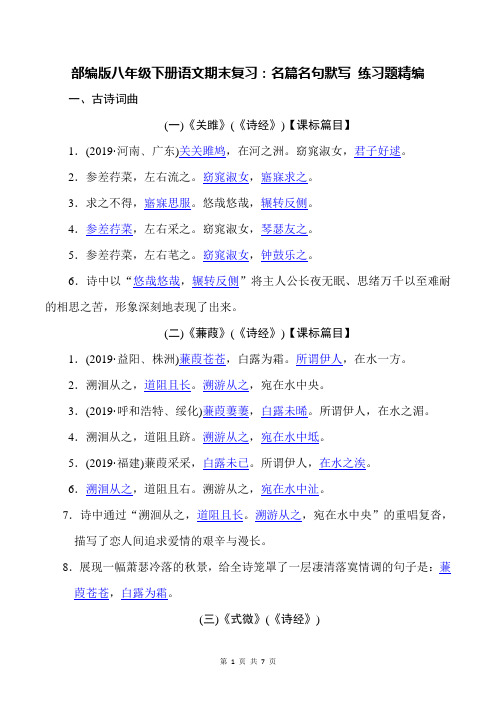 部编版八年级下册语文期末复习：名篇名句默写 练习题精编

一、古诗词曲

(一)《关雎》(《诗经》)【课标篇目】

1．(2019·河南、广东)关关雎鸠，在河之洲。窈窕淑女，君子好逑。

2．参差荇菜，左右流之。窈窕淑女，寤寐求之。

3．求之不得，寤寐思服。悠哉悠哉，辗转反侧。

4．参差荇菜，左右采之。窈窕淑女，琴瑟友之。

5．参差荇菜，左右芼之。窈窕淑女，钟鼓乐之。

6．诗中以“悠哉悠哉，辗转反侧”将主人公长夜无眠、思绪万千以至难耐的相思之苦，形象深刻地表现了出来。

(二)《蒹葭》(《诗经》)【课标篇目】

1．(2019·益阳、株洲)蒹葭苍苍，白露为霜。所谓伊人，在水一方。

2．溯洄从之，道阻且长。溯游从之，宛在水中央。

3．(2019·呼和浩特、绥化)蒹葭萋萋，白露未晞。所谓伊人，在水之湄。

4．溯洄从之，道阻且跻。溯游从之，宛在水中坻。

5．(2019·福建)蒹葭采采，白露未已。所谓伊人，在水之涘。

6．溯洄从之，道阻且右。溯游从之，宛在水中沚。

7．诗中通过“溯洄从之，道阻且长。溯游从之，宛在水中央”的重唱复沓，描写了恋人间追求爱情的艰辛与漫长。

8．展现一幅萧瑟冷落的秋景，给全诗笼罩了一层凄清落寞情调的句子是：蒹葭苍苍，白露为霜。

(三)《式微》(《诗经》)

第 1 页 共 7 页